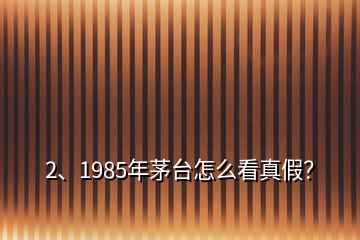 2、1985年茅台怎么看真假?